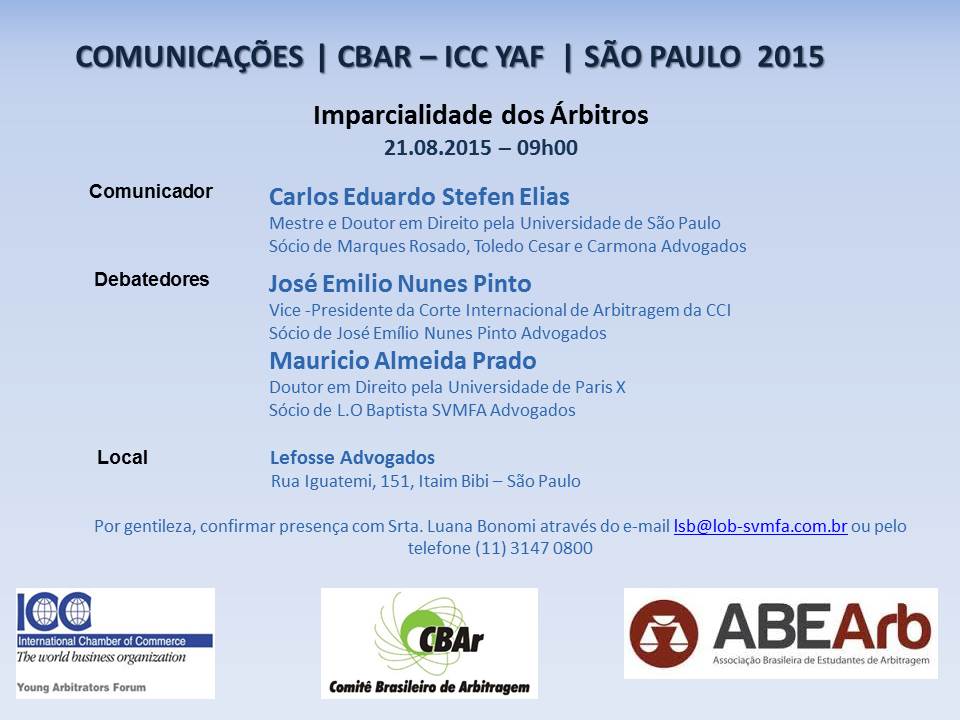 COMUNICAÇÕES | CBAR – ICC YAF | SÃO PAULO 2015

Imparcialidade dos Árbitros
21.08.2015 – 09h00

Comunicador

Carlos Eduardo Stefen Elias
Mestre e Doutor em Direito pela Universidade de São Paulo
Sócio de Marques Rosado, Toledo Cesar e Carmona Advogados

Debatedores

José Emilio Nunes Pinto
Vice -Presidente da Corte Internacional de Arbitragem da CCI
Sócio de José Emílio Nunes Pinto Advogados

Mauricio Almeida Prado
Doutor em Direito pela Universidade de Paris X
Sócio de L.O Baptista SVMFA Advogados

Local

Lefosse Advogados
Rua Iguatemi, 151, Itaim Bibi – São Paulo

Por gentileza, confirmar presença com Srta. Luana Bonomi através do e-mail lsb@lob-svmfa.com.br ou pelo telefone (11) 3147 0800

ICC
International Chamber of Commerce
The world business organization
Young Arbitrators Forum

CBAr
Comitê Brasileiro de Arbitragem

ABEArb
Associação Brasileira de Estudantes de Arbitragem